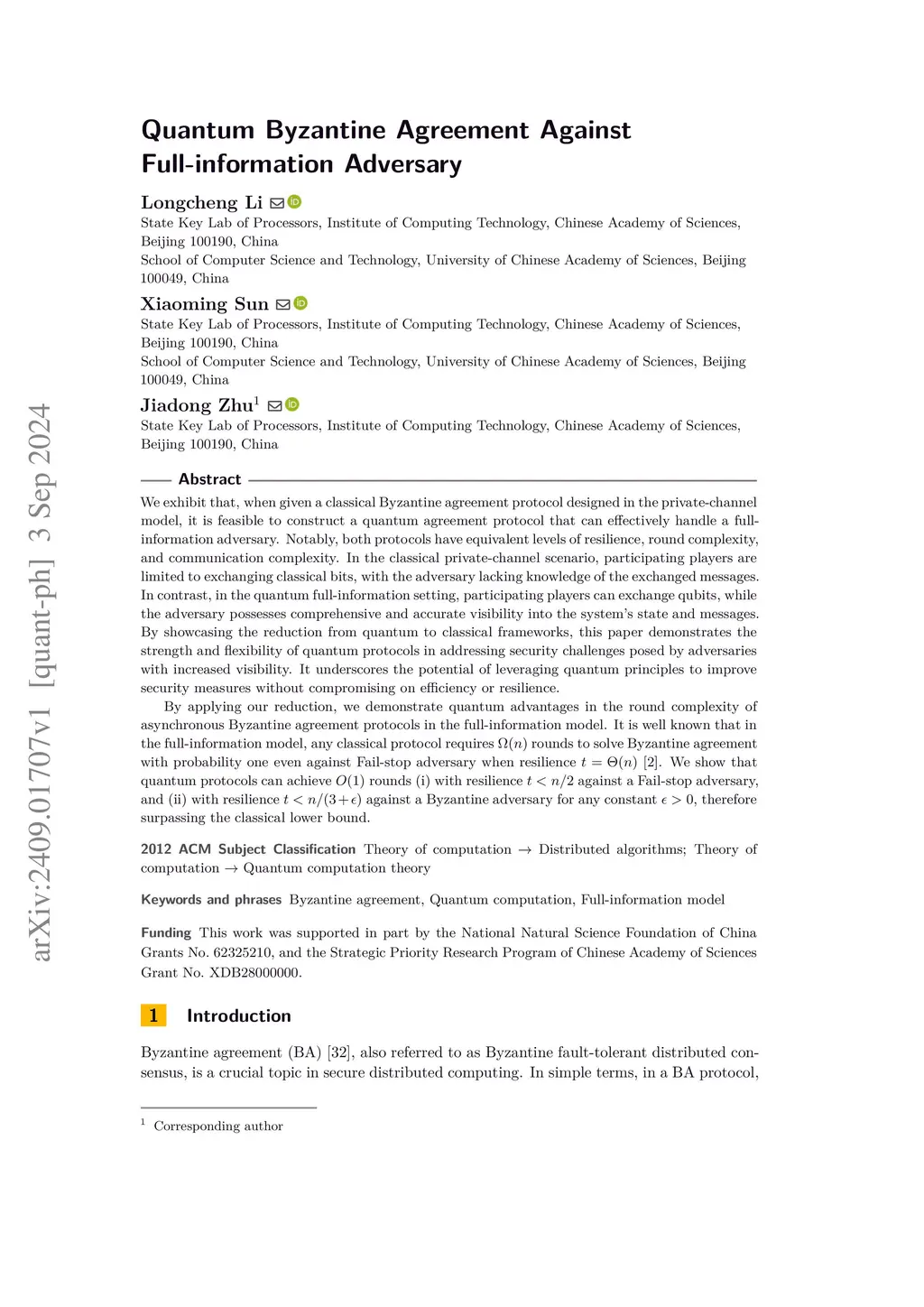 arXiv:2409.01707v1 [quant-ph] 3 Sep 2024

Quantum Byzantine Agreement Against Full-information Adversary

Longcheng Li
State Key Lab of Processors, Institute of Computing Technology, Chinese Academy of Sciences, Beijing 100190, China
School of Computer Science and Technology, University of Chinese Academy of Sciences, Beijing 100049, China

Xiaoming Sun
State Key Lab of Processors, Institute of Computing Technology, Chinese Academy of Sciences, Beijing 100190, China
School of Computer Science and Technology, University of Chinese Academy of Sciences, Beijing 100049, China

Jiadong Zhu$^1$
State Key Lab of Processors, Institute of Computing Technology, Chinese Academy of Sciences, Beijing 100190, China

Abstract

We exhibit that, when given a classical Byzantine agreement protocol designed in the private-channel model, it is feasible to construct a quantum agreement protocol that can effectively handle a full-information adversary. Notably, both protocols have equivalent levels of resilience, round complexity, and communication complexity. In the classical private-channel scenario, participating players are limited to exchanging classical bits, with the adversary lacking knowledge of the exchanged messages. In contrast, in the quantum full-information setting, participating players can exchange qubits, while the adversary possesses comprehensive and accurate visibility into the system's state and messages. By showcasing the reduction from quantum to classical frameworks, this paper demonstrates the strength and flexibility of quantum protocols in addressing security challenges posed by adversaries with increased visibility. It underscores the potential of leveraging quantum principles to improve security measures without compromising on efficiency or resilience.

By applying our reduction, we demonstrate quantum advantages in the round complexity of asynchronous Byzantine agreement protocols in the full-information model. It is well known that in the full-information model, any classical protocol requires $\Omega(n)$ rounds to solve Byzantine agreement with probability one even against Fail-stop adversary when resilience $t = \Theta(n)$ [2]. We show that quantum protocols can achieve $O(1)$ rounds (i) with resilience $t < n/2$ against a Fail-stop adversary, and (ii) with resilience $t < n/(3+\epsilon)$ against a Byzantine adversary for any constant $\epsilon > 0$, therefore surpassing the classical lower bound.

2012 ACM Subject Classification Theory of computation → Distributed algorithms; Theory of computation → Quantum computation theory

Keywords and phrases Byzantine agreement, Quantum computation, Full-information model

Funding This work was supported in part by the National Natural Science Foundation of China Grants No. 62325210, and the Strategic Priority Research Program of Chinese Academy of Sciences Grant No. XDB28000000.

1 Introduction

Byzantine agreement (BA) [32], also referred to as Byzantine fault-tolerant distributed consensus, is a crucial topic in secure distributed computing. In simple terms, in a BA protocol,

$^1$ Corresponding author